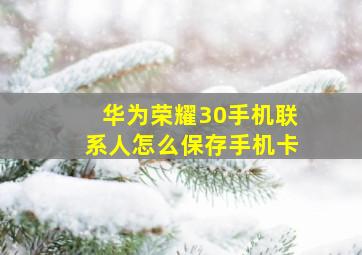 华为荣耀30手机联系人怎么保存手机卡